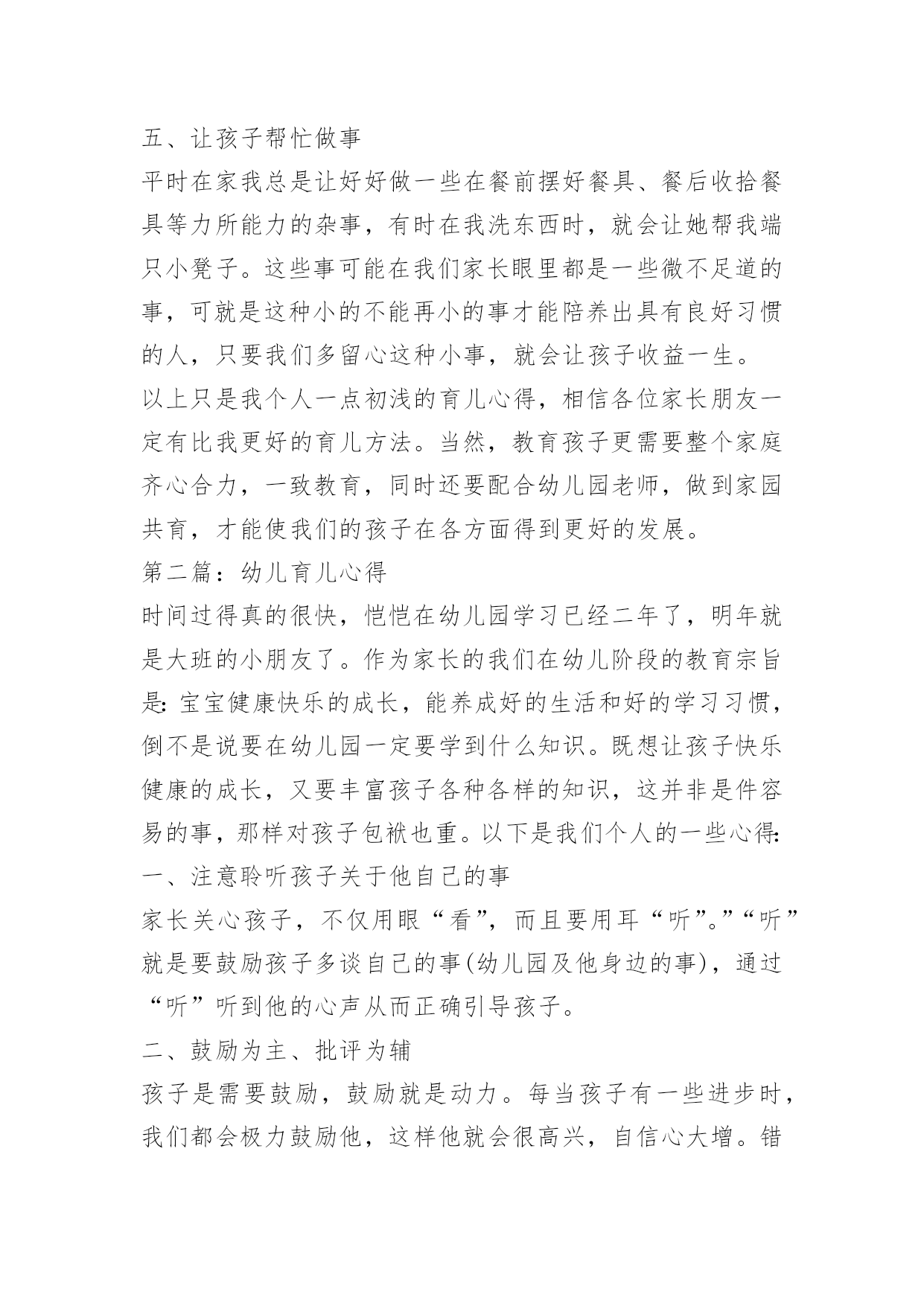 五、让孩子帮忙做事

平时在家我总是让好好做一些在餐前摆好餐具、餐后收拾餐具等力所能力的杂事，有时在我洗东西时，就会让她帮我端只小凳子。这些事可能在我们家长眼里都是一些微不足道的事，可就是这种小的不能再小的事才能陪养出具有良好习惯的人，只要我们多留心这种小事，就会让孩子收益一生。

以上只是我个人一点初浅的育儿心得，相信各位家长朋友一定有比我更好的育儿方法。当然，教育孩子更需要整个家庭齐心合力，一致教育，同时还要配合幼儿园老师，做到家园共育，才能使我们的孩子在各方面得到更好的发展。

第二篇：幼儿育儿心得

时间过得真的很快，恺恺在幼儿园学习已经二年了，明年就是大班的小朋友了。作为家长的我们在幼儿阶段的教育宗旨是：宝宝健康快乐的成长，能养成好的生活和好的学习习惯，倒不是说要在幼儿园一定要学到什么知识。既想让孩子快乐健康的成长，又要丰富孩子各种各样的知识，这并非是件容易的事，那样对孩子包袱也重。以下是我们个人的一些心得：

一、注意聆听孩子关于他自己的事

家长关心孩子，不仅用眼“看”，而且要用耳“听”。”“听”就是要鼓励孩子多谈自己的事(幼儿园及他身边的事)，通过“听”听到他的心声从而正确引导孩子。

二、鼓励为主、批评为辅

孩子是需要鼓励，鼓励就是动力。每当孩子有一些进步时，我们都会极力鼓励他，这样他就会很高兴，自信心大增。错